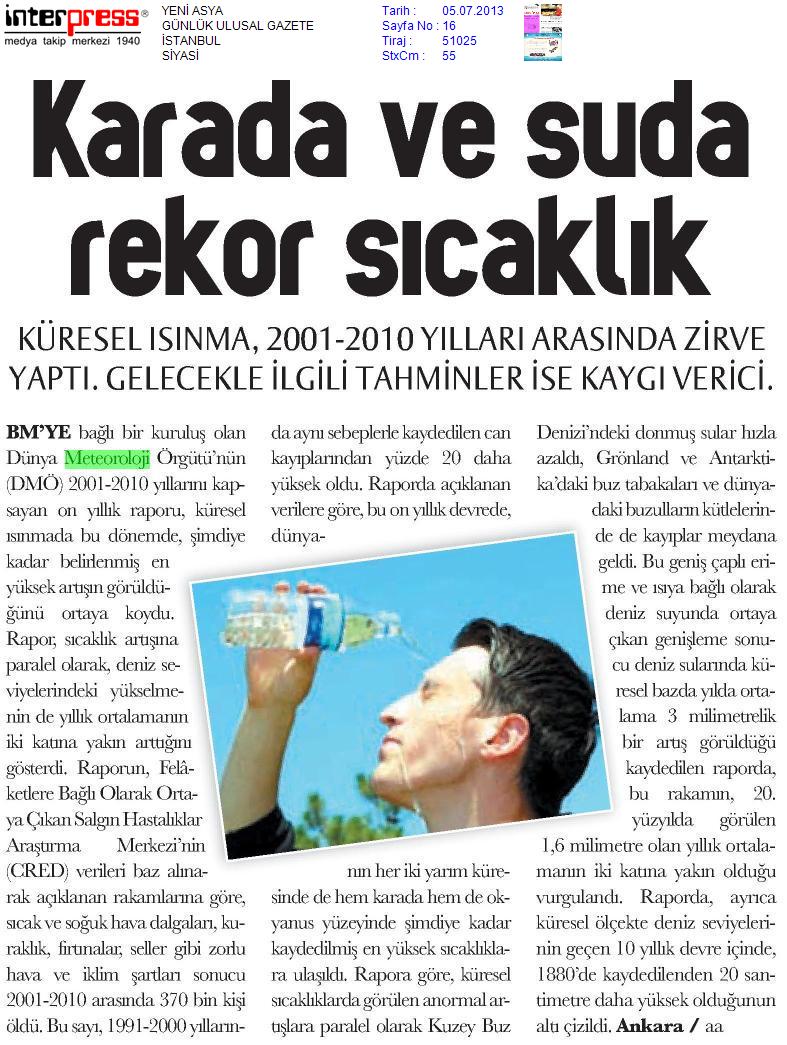 interpress®
medya takip merkezi 1940

YENİ ASYA
GÜNLÜK ULUSAL GAZETE
İSTANBUL
SİYASİ

Tarih : 05.07.2013
Sayfa No : 16
Tiraj : 51025
StxCm : 55

Karada ve suda rekor sıcaklık

KÜRESEL ISINMA, 2001-2010 YILLARI ARASINDA ZİRVE YAPTI. GELECEKLE İLGİLİ TAHMİNLER İSE KAYGI VERİCİ.

BM'YE bağlı bir kuruluş olan Dünya Meteoroloji Örgütü'nün (DMÖ) 2001-2010 yıllarını kapsayan on yıllık raporu, küresel ısınmada bu dönemde, şimdiye kadar belirlenmiş en yüksek artışın görüldüğünü ortaya koydu. Rapor, sıcaklık artışına paralel olarak, deniz seviyelerindeki yükselmenin de yıllık ortalamanın iki katına yakın arttığını gösterdi. Raporun, Felâketlere Bağlı Olarak Ortaya Çıkan Salgın Hastalıklar Araştırma Merkezi'nin (CRED) verileri baz alınarak açıklanan rakamlarına göre, sıcak ve soğuk hava dalgaları, kuraklık, fırtınalar, seller gibi zorlu hava ve iklim şartları sonucu 2001-2010 arasında 370 bin kişi öldü. Bu sayı, 1991-2000 yıllarında aynı sebeplerle kaydedilen can kayıplarından yüzde 20 daha yüksek oldu. Raporda açıklanan verilere göre, bu on yıllık devrede, dünyanın her iki yarım küresinde de hem karada hem de okyanus yüzeyinde şimdiye kadar kaydedilmiş en yüksek sıcaklıklara ulaşıldı. Rapora göre, küresel sıcaklıklarda görülen anormal artışlara paralel olarak Kuzey Buz Denizi'ndeki donmuş sular hızla azaldı, Grönland ve Antarktika'daki buz tabakaları ve dünyadaki buzulların kütlelerinde de kayıplar meydana geldi. Bu geniş çaplı erime ve ısıya bağlı olarak deniz suyunda ortaya çıkan genişleme sonucu deniz sularında küresel bazda yılda ortalama 3 milimetrelik bir artış görüldüğü kaydedilen raporda, bu rakamın, 20. yüzyılda görülen 1,6 milimetre olan yıllık ortalamanın iki katına yakın olduğu vurgulandı. Raporda, ayrıca küresel ölçekte deniz seviyelerinin geçen 10 yıllık devre içinde, 1880'de kaydedilenden 20 santimetre daha yüksek olduğunun altı çizildi. Ankara / aa